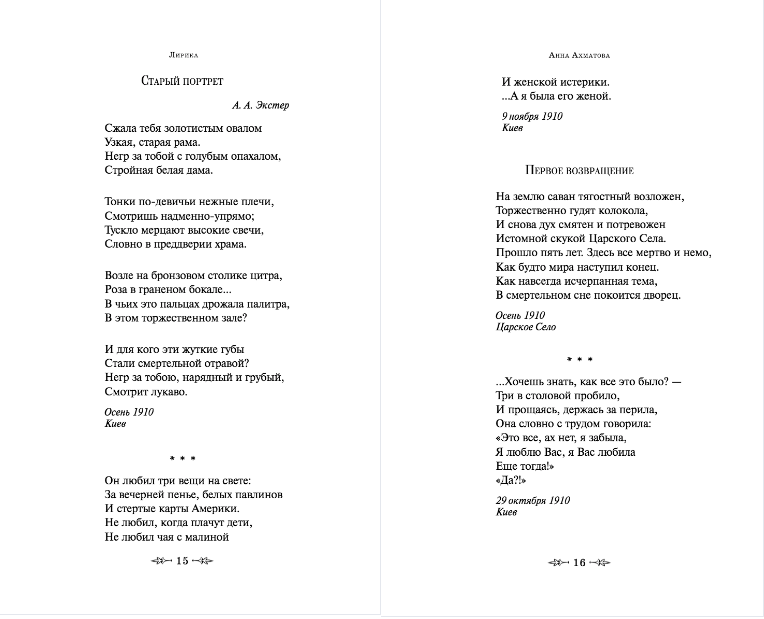 Лирика

Старый портрет

А. А. Экстер

Сжала тебя золотистым овалом
Узкая, старая рама.
Негр за тобой с голубым опахалом,
Стройная белая дама.

Тонки по-девичьи нежные плечи,
Смотришь надменно-упрямо;
Тускло мерцают высокие свечи,
Словно в преддверии храма.

Возле на бронзовом столике цитра,
Роза в граненом бокале...
В чьих это пальцах дрожала палитра,
В этом торжественном зале?

И для кого эти жуткие губы
Стали смертельной отравой?
Негр за тобою, нарядный и грубый,
Смотрит лукаво.

Осень 1910
Киев

* * *

Он любил три вещи на свете:
За вечерней пенье, белых павлинов
И стертые карты Америки.
Не любил, когда плачут дети,
Не любил чая с малиной

15

Анна Ахматова

И женской истерики.
...А я была его женой.

9 ноября 1910
Киев

Первое возвращение

На землю саван тягостный возложен,
Торжественно гудят колокола,
И снова дух смятен и потревожен
Истомной скукой Царского Села.
Прошло пять лет. Здесь все мертво и немо,
Как будто мира наступил конец.
Как навсегда исчерпанная тема,
В смертельном сне покоится дворец.

Осень 1910
Царское Село

* * *

...Хочешь знать, как все это было? —
Три в столовой пробило,
И прощаясь, держась за перила,
Она словно с трудом говорила:
«Это все, ах нет, я забыла,
Я люблю Вас, я Вас любила
Еще тогда!»
«Да?!»

29 октября 1910
Киев

16